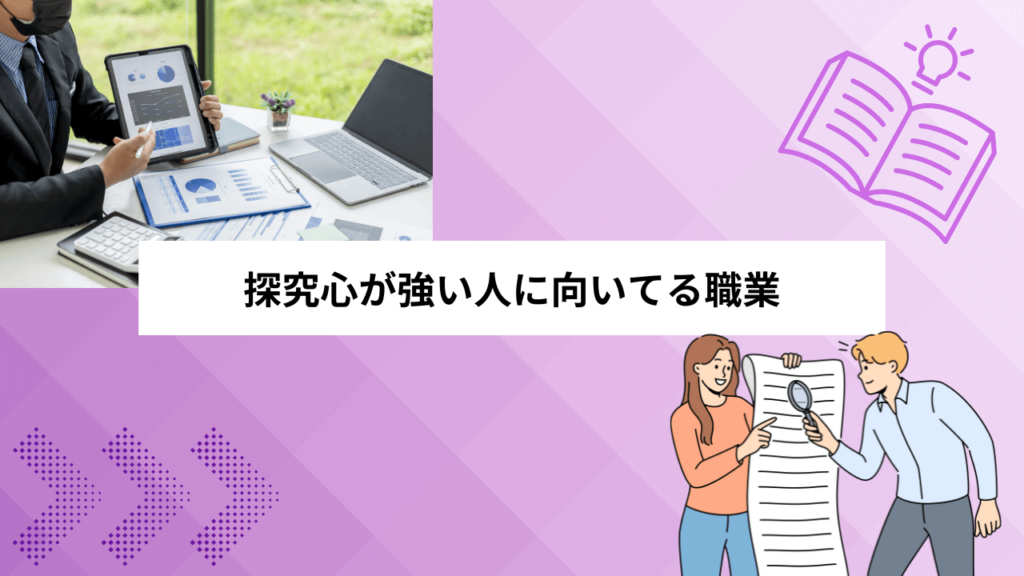 探究心が強い人に向いてる職業